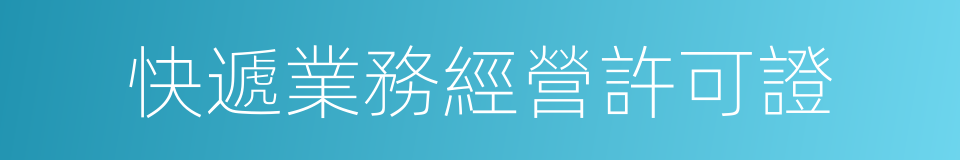 快遞業務經營許可證